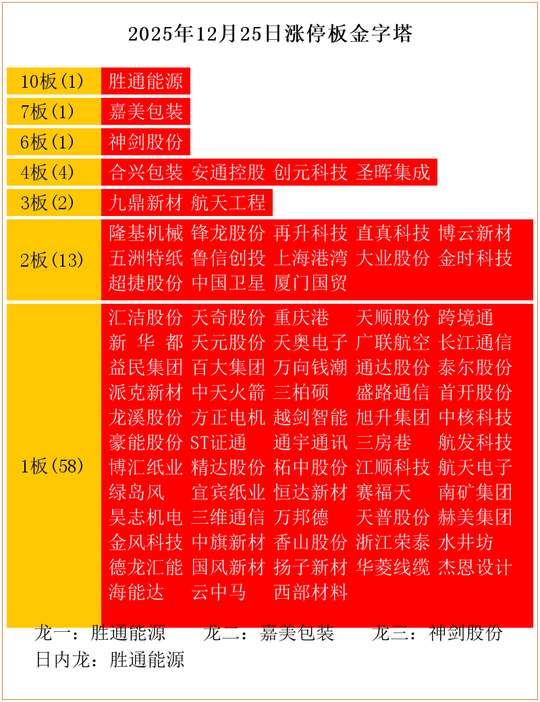 2025年12月25日涨停板金字塔

| | |
|---|---|
| 10板(1) | 胜通能源 |
| 7板(1) | 嘉美包装 |
| 6板(1) | 神剑股份 |
| 4板(4) | 合兴包装 安通控股 创元科技 圣晖集成 |
| 3板(2) | 九鼎新材 航天工程 |
| 2板(13) | 隆基机械 锋龙股份 再升科技 直真科技 博云新材 五洲特纸 鲁信创投 上海港湾 大业股份 金时科技 超捷股份 中国卫星 厦门国贸 |
| 1板(58) | 汇洁股份 天奇股份 重庆港 天顺股份 跨境通 新华都 天元股份 天奥电子 广联航空 长江通信 益民集团 百大集团 万向钱潮 通达股份 泰尔股份 派克新材 中天火箭 三柏硕 盛路通信 首开股份 龙溪股份 方正电机 越剑智能 旭升集团 中核科技 豪能股份 ST证通 通宇通讯 三房巷 航发科技 博汇纸业 精达股份 柘中股份 江顺科技 航天电子 绿岛风 宜宾纸业 恒达新材 赛福天 南矿集团 昊志机电 三维通信 万邦德 天普股份 赫美集团 金风科技 中旗新材 香山股份 浙江荣泰 水井坊 德龙汇能 国风新材 扬子新材 华菱线缆 杰恩设计 海能达 云中马 西部材料 |

龙一：胜通能源　龙二：嘉美包装　龙三：神剑股份
日内龙：胜通能源